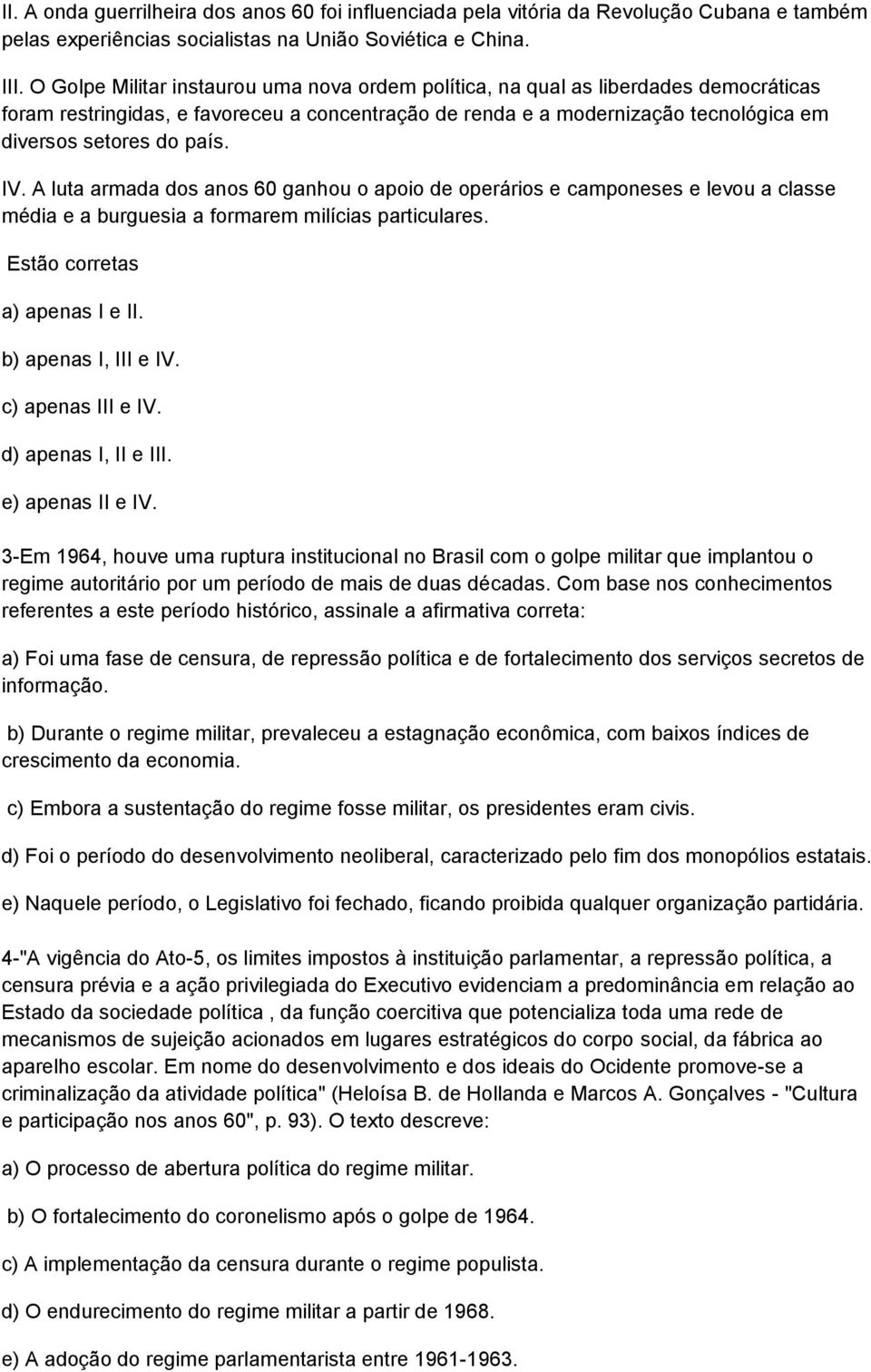 II. A onda guerrilheira dos anos 60 foi influenciada pela vitória da Revolução Cubana e também pelas experiências socialistas na União Soviética e China.

III. O Golpe Militar instaurou uma nova ordem política, na qual as liberdades democráticas foram restringidas, e favoreceu a concentração de renda e a modernização tecnológica em diversos setores do país.

IV. A luta armada dos anos 60 ganhou o apoio de operários e camponeses e levou a classe média e a burguesia a formarem milícias particulares.

Estão corretas

a) apenas I e II.

b) apenas I, III e IV.

c) apenas III e IV.

d) apenas I, II e III.

e) apenas II e IV.

3-Em 1964, houve uma ruptura institucional no Brasil com o golpe militar que implantou o regime autoritário por um período de mais de duas décadas. Com base nos conhecimentos referentes a este período histórico, assinale a afirmativa correta:

a) Foi uma fase de censura, de repressão política e de fortalecimento dos serviços secretos de informação.

b) Durante o regime militar, prevaleceu a estagnação econômica, com baixos índices de crescimento da economia.

c) Embora a sustentação do regime fosse militar, os presidentes eram civis.

d) Foi o período do desenvolvimento neoliberal, caracterizado pelo fim dos monopólios estatais.

e) Naquele período, o Legislativo foi fechado, ficando proibida qualquer organização partidária.

4-"A vigência do Ato-5, os limites impostos à instituição parlamentar, a repressão política, a censura prévia e a ação privilegiada do Executivo evidenciam a predominância em relação ao Estado da sociedade política , da função coercitiva que potencializa toda uma rede de mecanismos de sujeição acionados em lugares estratégicos do corpo social, da fábrica ao aparelho escolar. Em nome do desenvolvimento e dos ideais do Ocidente promove-se a criminalização da atividade política" (Heloísa B. de Hollanda e Marcos A. Gonçalves - "Cultura e participação nos anos 60", p. 93). O texto descreve:

a) O processo de abertura política do regime militar.

b) O fortalecimento do coronelismo após o golpe de 1964.

c) A implementação da censura durante o regime populista.

d) O endurecimento do regime militar a partir de 1968.

e) A adoção do regime parlamentarista entre 1961-1963.